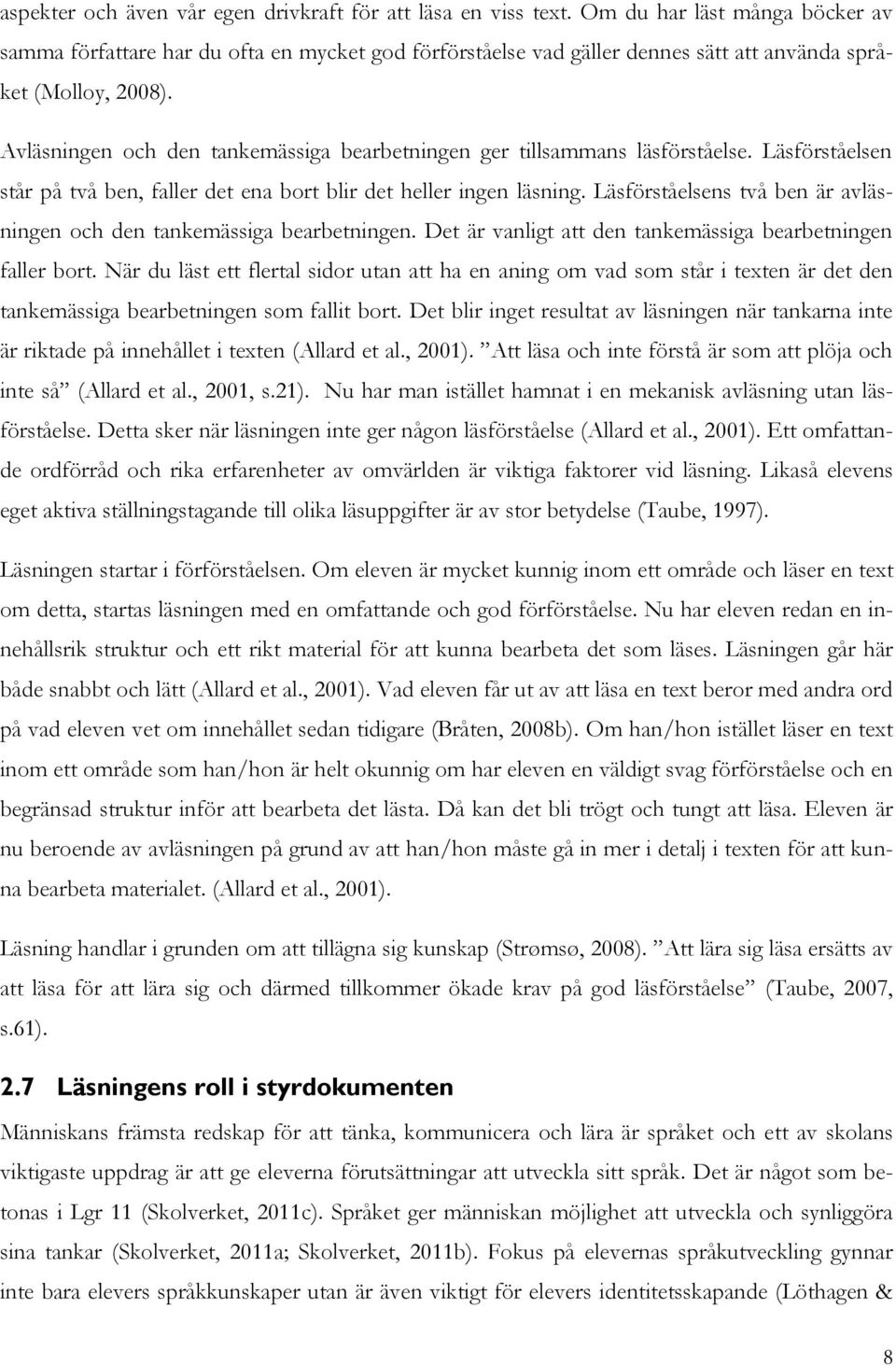 aspekter och även vår egen drivkraft för att läsa en viss text. Om du har läst många böcker av samma författare har du ofta en mycket god förförståelse vad gäller dennes sätt att använda språket (Molloy, 2008).

Avläsningen och den tankemässiga bearbetningen ger tillsammans läsförståelse. Läsförståelsen står på två ben, faller det ena bort blir det heller ingen läsning. Läsförståelsens två ben är avläsningen och den tankemässiga bearbetningen. Det är vanligt att den tankemässiga bearbetningen faller bort. När du läst ett flertal sidor utan att ha en aning om vad som står i texten är det den tankemässiga bearbetningen som fallit bort. Det blir inget resultat av läsningen när tankarna inte är riktade på innehållet i texten (Allard et al., 2001). ”Att läsa och inte förstå är som att plöja och inte så” (Allard et al., 2001, s.21). Nu har man istället hamnat i en mekanisk avläsning utan läsförståelse. Detta sker när läsningen inte ger någon läsförståelse (Allard et al., 2001). Ett omfattande ordförråd och rika erfarenheter av omvärlden är viktiga faktorer vid läsning. Likaså elevens eget aktiva ställningstagande till olika läsuppgifter är av stor betydelse (Taube, 1997).

Läsningen startar i förförståelsen. Om eleven är mycket kunnig inom ett område och läser en text om detta, startas läsningen med en omfattande och god förförståelse. Nu har eleven redan en innehållsrik struktur och ett rikt material för att kunna bearbeta det som läses. Läsningen går här både snabbt och lätt (Allard et al., 2001). Vad eleven får ut av att läsa en text beror med andra ord på vad eleven vet om innehållet sedan tidigare (Bråten, 2008b). Om han/hon istället läser en text inom ett område som han/hon är helt okunnig om har eleven en väldigt svag förförståelse och en begränsad struktur inför att bearbeta det lästa. Då kan det bli trögt och tungt att läsa. Eleven är nu beroende av avläsningen på grund av att han/hon måste gå in mer i detalj i texten för att kunna bearbeta materialet. (Allard et al., 2001).

Läsning handlar i grunden om att tillägna sig kunskap (Strømsø, 2008). ”Att lära sig läsa ersätts av att läsa för att lära sig och därmed tillkommer ökade krav på god läsförståelse” (Taube, 2007, s.61).

2.7 Läsningens roll i styrdokumenten

Människans främsta redskap för att tänka, kommunicera och lära är språket och ett av skolans viktigaste uppdrag är att ge eleverna förutsättningar att utveckla sitt språk. Det är något som betonas i Lgr 11 (Skolverket, 2011c). Språket ger människan möjlighet att utveckla och synliggöra sina tankar (Skolverket, 2011a; Skolverket, 2011b). Fokus på elevernas språkutveckling gynnar inte bara elevers språkkunskaper utan är även viktigt för elevers identitetsskapande (Löthagen &

8